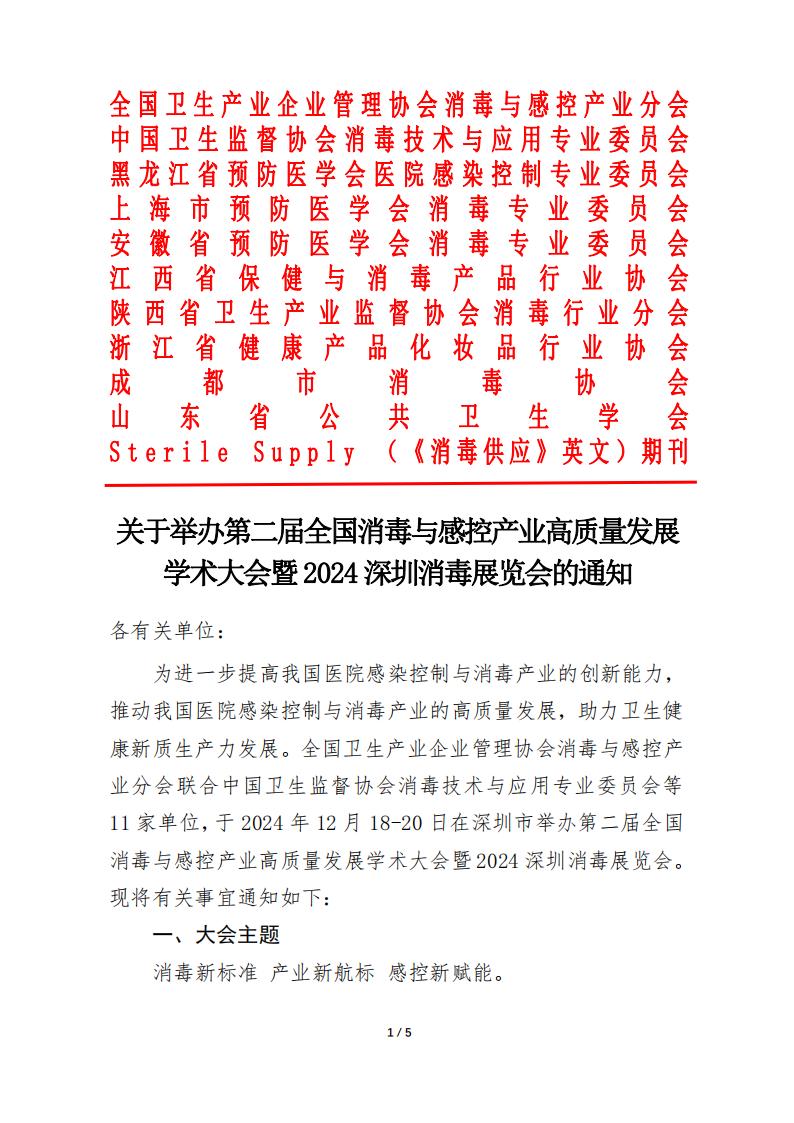 全国卫生产业企业管理协会消毒与感控产业分会
中国卫生监督协会消毒技术与应用专业委员会
黑龙江省预防医学会医院感染控制专业委员会
上海市预防医学会消毒专业委员会
安徽省预防医学会消毒专业委员会
江西省保健与消毒产品行业协会
陕西省卫生产业监督协会消毒行业分会
浙江省健康产品化妆品行业协会
成都市消毒协会
山东省公共卫生学会
Sterile Supply （《消毒供应》英文）期刊

关于举办第二届全国消毒与感控产业高质量发展学术大会暨2024深圳消毒展览会的通知

各有关单位：

为进一步提高我国医院感染控制与消毒产业的创新能力，推动我国医院感染控制与消毒产业的高质量发展，助力卫生健康新质生产力发展。全国卫生产业企业管理协会消毒与感控产业分会联合中国卫生监督协会消毒技术与应用专业委员会等11家单位，于2024年12月18-20日在深圳市举办第二届全国消毒与感控产业高质量发展学术大会暨2024深圳消毒展览会。现将有关事宜通知如下：

一、大会主题

消毒新标准 产业新航标 感控新赋能。

1 / 5